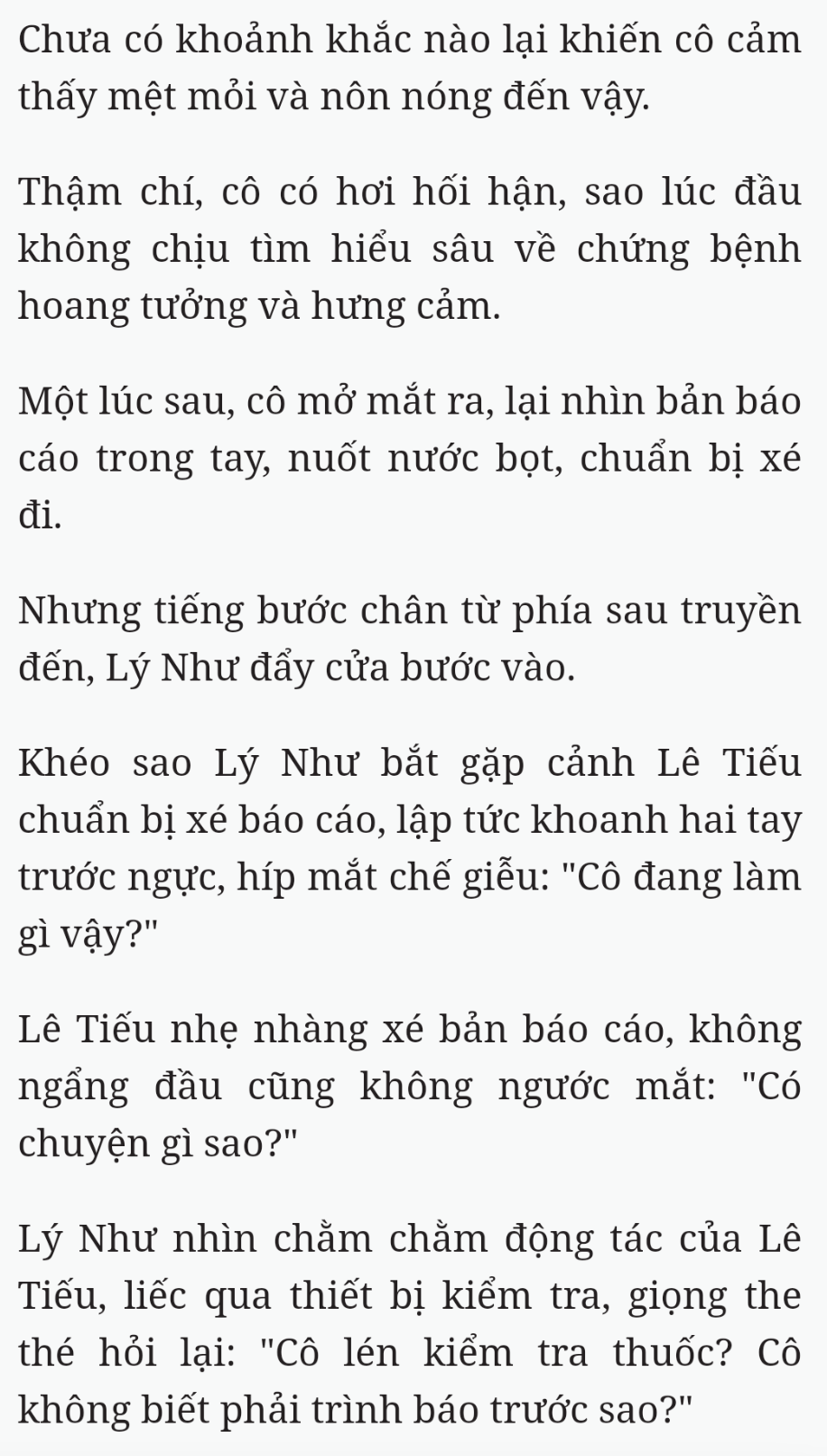 Chưa có khoảnh khắc nào lại khiến cô cảm thấy mệt mỏi và nôn nóng đến vậy.

Thậm chí, cô có hơi hối hận, sao lúc đầu không chịu tìm hiểu sâu về chứng bệnh hoang tưởng và hưng cảm.

Một lúc sau, cô mở mắt ra, lại nhìn bản báo cáo trong tay, nuốt nước bọt, chuẩn bị xé đi.

Nhưng tiếng bước chân từ phía sau truyền đến, Lý Như đẩy cửa bước vào.

Khéo sao Lý Như bắt gặp cảnh Lê Tiếu chuẩn bị xé báo cáo, lập tức khoanh hai tay trước ngực, híp mắt chế giễu: "Cô đang làm gì vậy?"

Lê Tiếu nhẹ nhàng xé bản báo cáo, không ngẩng đầu cũng không ngước mắt: "Có chuyện gì sao?"

Lý Như nhìn chằm chằm động tác của Lê Tiếu, liếc qua thiết bị kiểm tra, giọng the thé hỏi lại: "Cô lén kiểm tra thuốc? Cô không biết phải trình báo trước sao?"